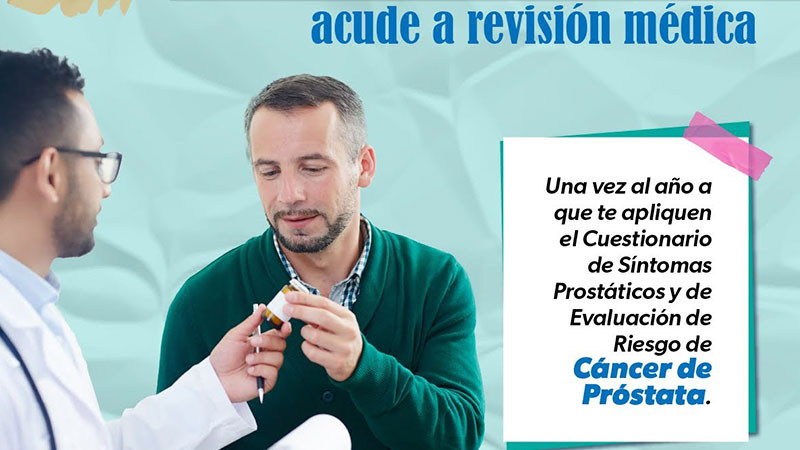 acude a revisión médica

Una vez al año a que te apliquen el Cuestionario de Síntomas Prostáticos y de Evaluación de Riesgo de Cáncer de Próstata.